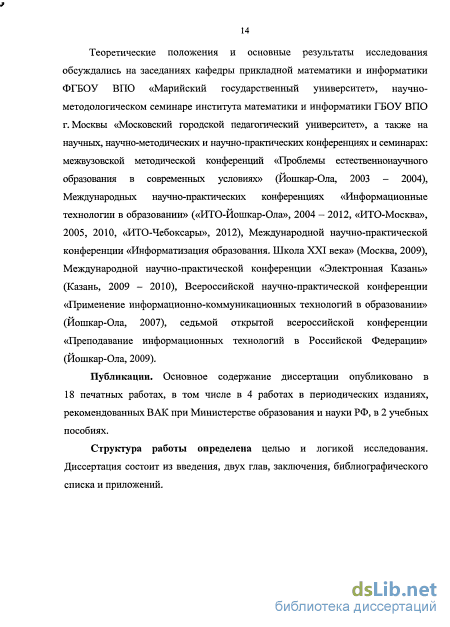 14

Теоретические положения и основные результаты исследования обсуждались на заседаниях кафедры прикладной математики и информатики ФГБОУ ВПО «Марийский государственный университет», научно-методологическом семинаре института математики и информатики ГБОУ ВПО г. Москвы «Московский городской педагогический университет», а также на научных, научно-методических и научно-практических конференциях и семинарах: межвузовской методической конференций «Проблемы естественнонаучного образования в современных условиях» (Йошкар-Ола, 2003 – 2004), Международных научно-практических конференциях «Информационные технологии в образовании» («ИТО-Йошкар-Ола», 2004 – 2012, «ИТО-Москва», 2005, 2010, «ИТО-Чебоксары», 2012), Международной научно-практической конференции «Информатизация образования. Школа XXI века» (Москва, 2009), Международной научно-практической конференции «Электронная Казань» (Казань, 2009 – 2010), Всероссийской научно-практической конференции «Применение информационно-коммуникационных технологий в образовании» (Йошкар-Ола, 2007), седьмой открытой всероссийской конференции «Преподавание информационных технологий в Российской Федерации» (Йошкар-Ола, 2009).

Публикации. Основное содержание диссертации опубликовано в 18 печатных работах, в том числе в 4 работах в периодических изданиях, рекомендованных ВАК при Министерстве образования и науки РФ, в 2 учебных пособиях.

Структура работы определена целью и логикой исследования. Диссертация состоит из введения, двух глав, заключения, библиографического списка и приложений.

dsLib.net
библиотека диссертаций